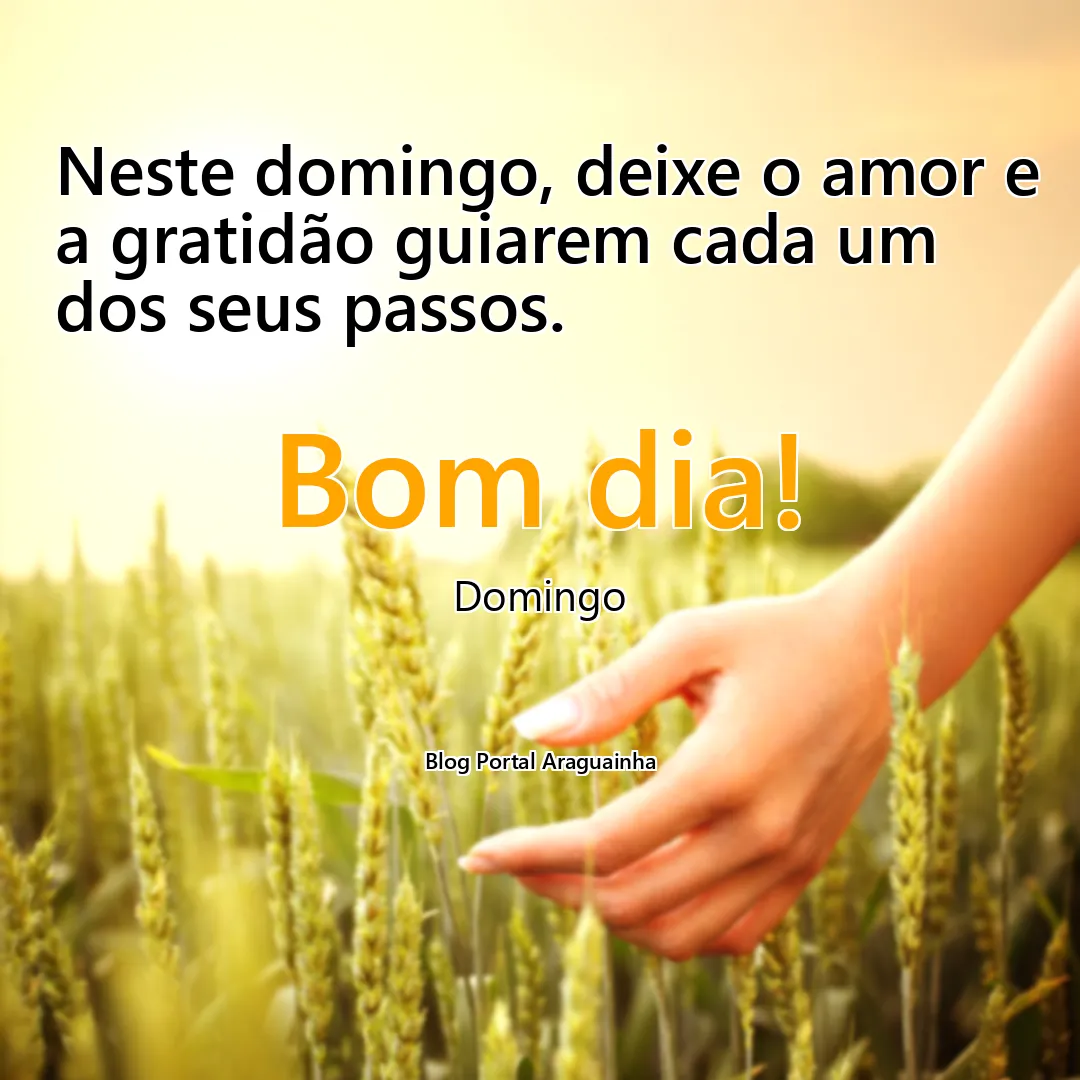 Neste domingo, deixe o amor e a gratidão guiarem cada um dos seus passos.

Bom dia!

Domingo

Blog Portal Araguainha